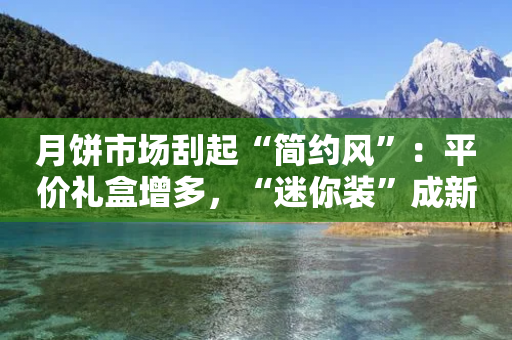 月饼市场刮起“简约风”：平价礼盒增多，“迷你装”成新